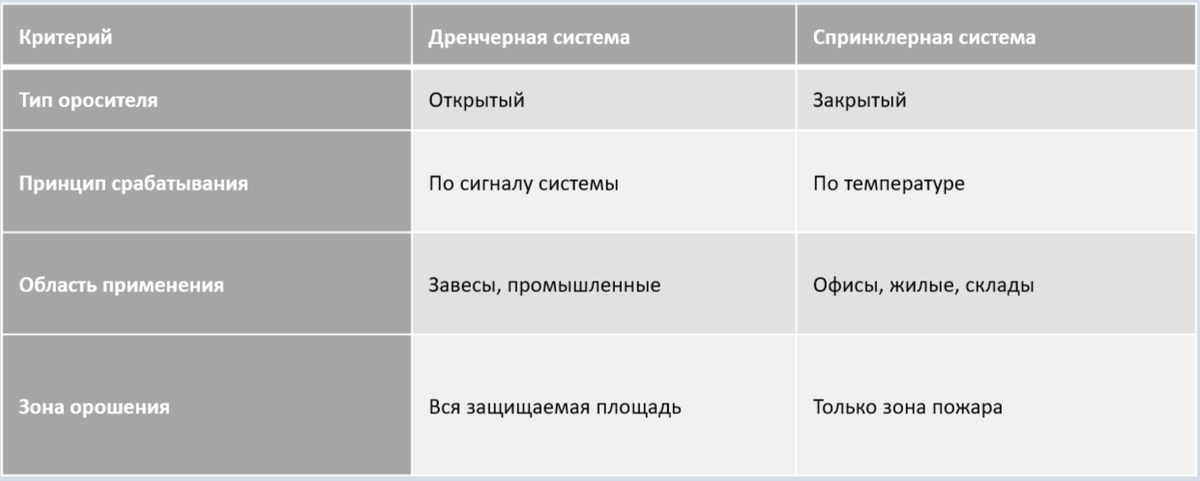 | Критерий | Дренчерная система | Спринклерная система |
|---|---|---|
| Тип оросителя | Открытый | Закрытый |
| Принцип срабатывания | По сигналу системы | По температуре |
| Область применения | Завесы, промышленные | Офисы, жилые, склады |
| Зона орошения | Вся защищаемая площадь | Только зона пожара |